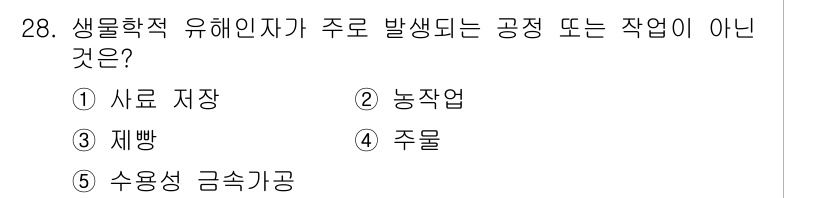 28. 생물학적 유해인자가 주로 발생되는 공정 또는 작업이 아닌 것은?

① 사료 저장
② 농작업
③ 제빵
④ 주물
⑤ 수용성 금속가공